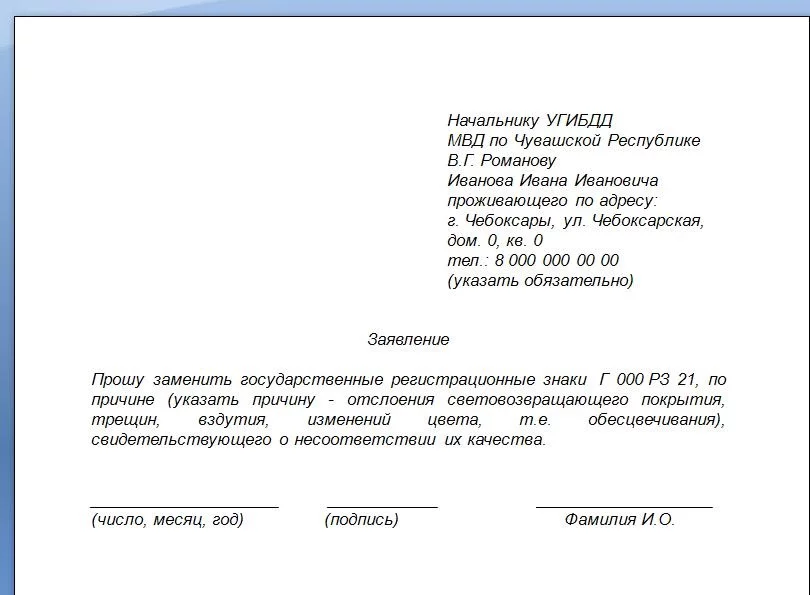 Начальнику УГИБДД
МВД по Чувашской Республике
В.Г. Романову
Иванова Ивана Ивановича
проживающего по адресу:
г. Чебоксары, ул. Чебоксарская,
дом. 0, кв. 0
тел.: 8 000 000 00 00
(указать обязательно)

Заявление

Прошу заменить государственные регистрационные знаки Г 000 РЗ 21, по причине (указать причину - отслоения световозвращающего покрытия, трещин, вздутия, изменений цвета, т.е. обесцвечивания), свидетельствующего о несоответствии их качества.

(число, месяц, год) (подпись) Фамилия И.О.